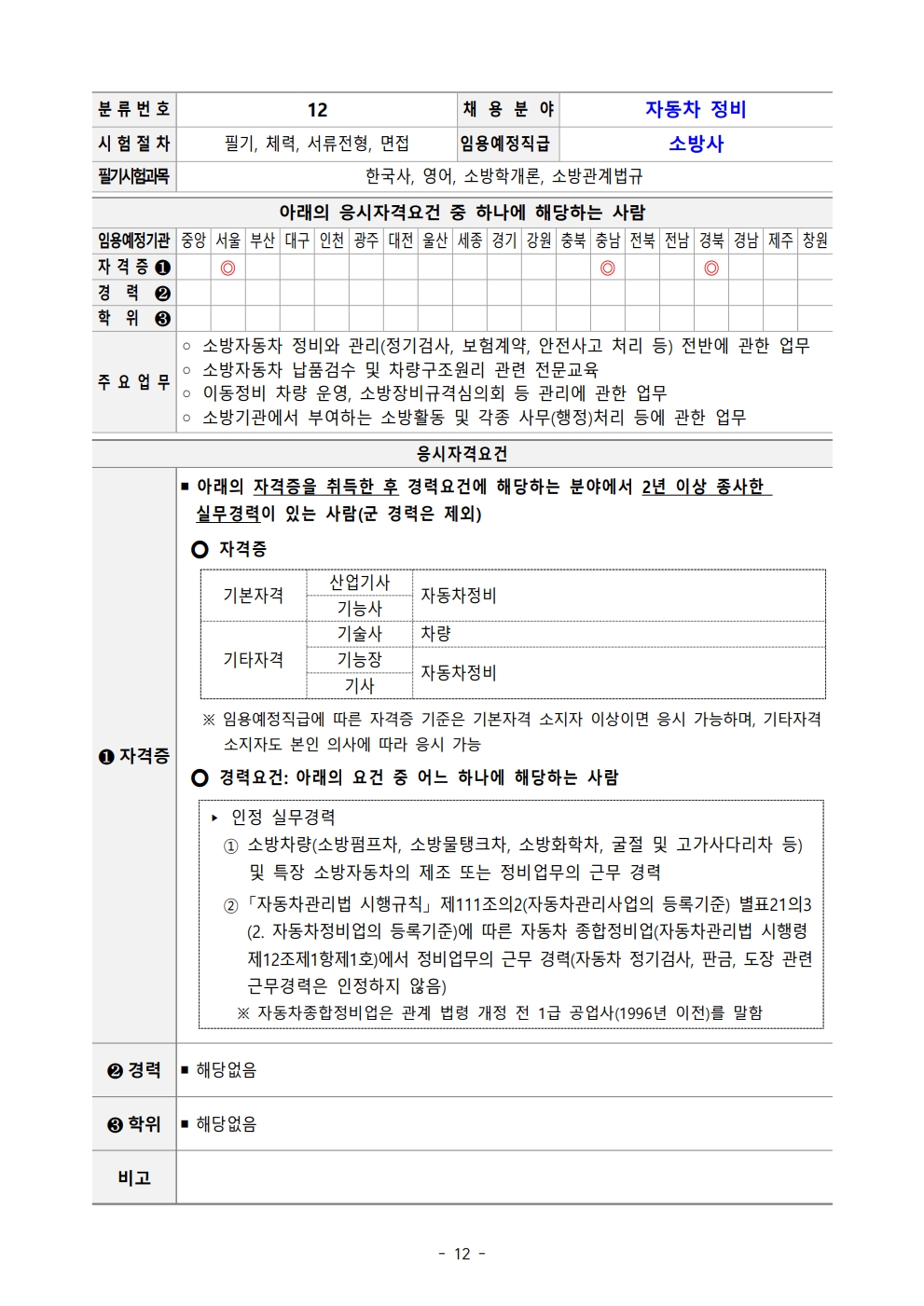 분류번호 12 채용분야 자동차 정비
시험절차 필기, 체력, 서류전형, 면접 임용예정직급 소방사
필기시험과목 한국사, 영어, 소방학개론, 소방관계법규

아래의 응시자격요건 중 하나에 해당하는 사람

| 임용예정기관 | 중앙 | 서울 | 부산 | 대구 | 인천 | 광주 | 대전 | 울산 | 세종 | 경기 | 강원 | 충북 | 충남 | 전북 | 전남 | 경북 | 경남 | 제주 | 창원 |
|---|---|---|---|---|---|---|---|---|---|---|---|---|---|---|---|---|---|---|---|
| 자격증 ❶ | | ◎ | | | | | | | | | | | ◎ | | | ◎ | | | |
| 경력 ❷ | | | | | | | | | | | | | | | | | | | |
| 학위 ❸ | | | | | | | | | | | | | | | | | | | |

주요업무
○ 소방자동차 정비와 관리(정기검사, 보험계약, 안전사고 처리 등) 전반에 관한 업무
○ 소방자동차 납품검수 및 차량구조원리 관련 전문교육
○ 이동정비 차량 운영, 소방장비규격심의회 등 관리에 관한 업무
○ 소방기관에서 부여하는 소방활동 및 각종 사무(행정)처리 등에 관한 업무

응시자격요건

❶ 자격증

■ 아래의 자격증을 취득한 후 경력요건에 해당하는 분야에서 2년 이상 종사한 실무경력이 있는 사람(군 경력은 제외)

○ 자격증

| 기본자격 | 산업기사 | 자동차정비 |
|---|---|---|
| | 기능사 | |
| 기타자격 | 기술사 | 차량 |
| | 기능장 | 자동차정비 |
| | 기사 | |

※ 임용예정직급에 따른 자격증 기준은 기본자격 소지자 이상이면 응시 가능하며, 기타자격 소지자도 본인 의사에 따라 응시 가능

○ 경력요건: 아래의 요건 중 어느 하나에 해당하는 사람

▸ 인정 실무경력
① 소방차량(소방펌프차, 소방물탱크차, 소방화학차, 굴절 및 고가사다리차 등) 및 특장 소방자동차의 제조 또는 정비업무의 근무 경력
② 「자동차관리법 시행규칙」 제111조의2(자동차관리사업의 등록기준) 별표21의3 (2. 자동차정비업의 등록기준)에 따른 자동차 종합정비업(자동차관리법 시행령 제12조제1항제1호)에서 정비업무의 근무 경력(자동차 정기검사, 판금, 도장 관련 근무경력은 인정하지 않음)
※ 자동차종합정비업은 관계 법령 개정 전 1급 공업사(1996년 이전)를 말함

❷ 경력
■ 해당없음

❸ 학위
■ 해당없음

비고

- 12 -